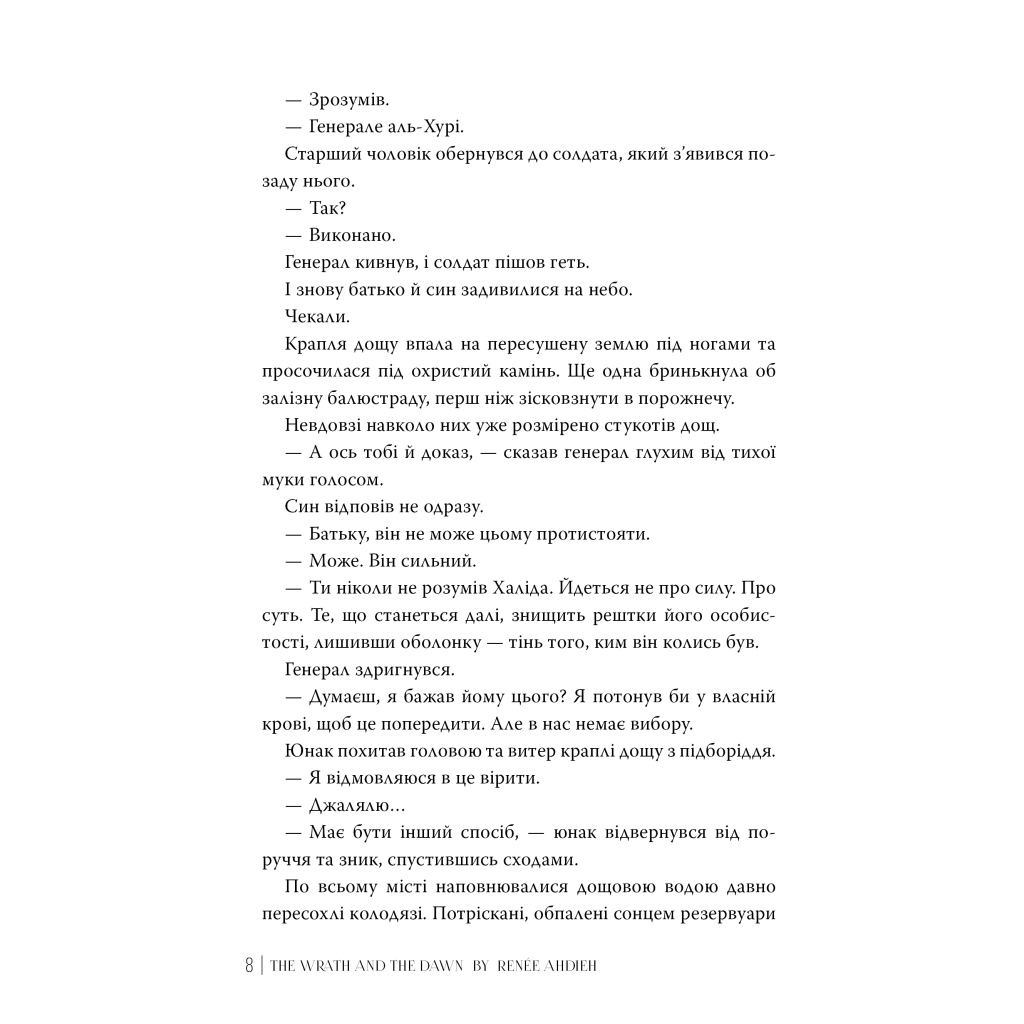 — Зрозумів.

— Генерале аль-Хурі.

Старший чоловік обернувся до солдата, який з'явився позаду нього.

— Так?

— Виконано.

Генерал кивнув, і солдат пішов геть.

І знову батько й син задивилися на небо.

Чекали.

Крапля дощу впала на пересушену землю під ногами та просочилася під охристий камінь. Ще одна бринькнула об залізну балюстраду, перш ніж зісковзнути в порожнечу.

Невдовзі навколо них уже розмірено стукотів дощ.

— А ось тобі й доказ, — сказав генерал глухим від тихої муки голосом.

Син відповів не одразу.

— Батьку, він не може цьому протистояти.

— Може. Він сильний.

— Ти ніколи не розумів Халіда. Йдеться не про силу. Про суть. Те, що станеться далі, знищить рештки його особистості, лишивши оболонку — тінь того, ким він колись був.

Генерал здригнувся.

— Думаєш, я бажав йому цього? Я потонув би у власній крові, щоб це попередити. Але в нас немає вибору.

Юнак похитав головою та витер краплі дощу з підборіддя.

— Я відмовляюся в це вірити.

— Джалялю...

— Має бути інший спосіб, — юнак відвернувся від поруччя та зник, спустившись сходами.

По всьому місті наповнювалися дощовою водою давно пересохлі колодязі. Потріскані, обпалені сонцем резервуари

8 | THE WRATH AND THE DAWN BY RENÉE AHDIEH